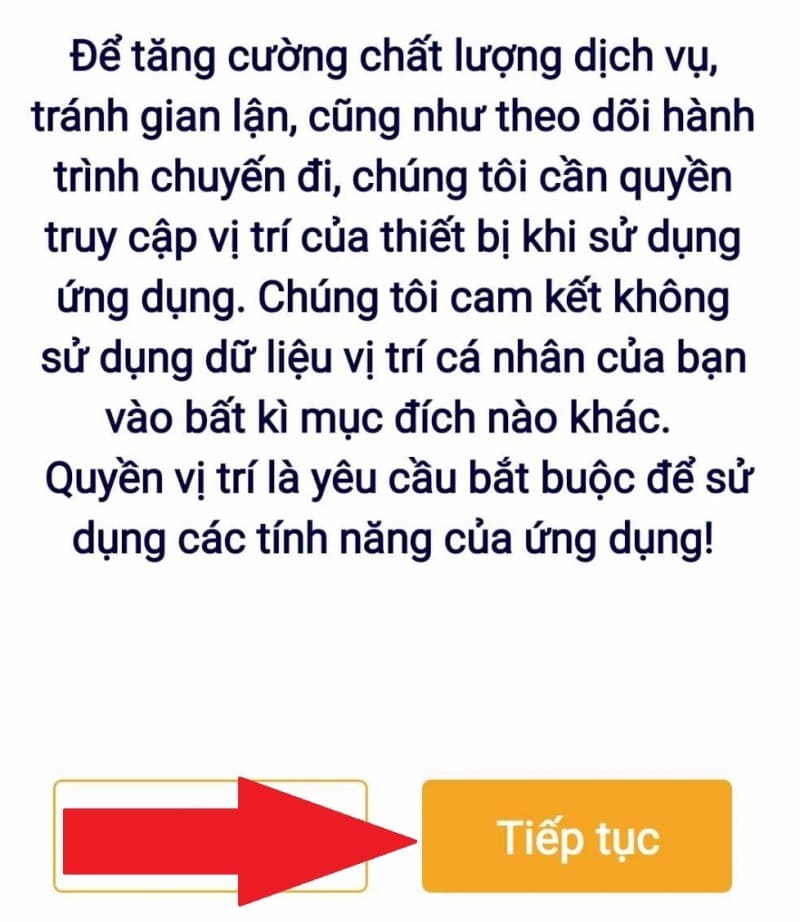 Để tăng cường chất lượng dịch vụ, tránh gian lận, cũng như theo dõi hành trình chuyến đi, chúng tôi cần quyền truy cập vị trí của thiết bị khi sử dụng ứng dụng. Chúng tôi cam kết không sử dụng dữ liệu vị trí cá nhân của bạn vào bất kì mục đích nào khác.
Quyền vị trí là yêu cầu bắt buộc để sử dụng các tính năng của ứng dụng!

Tiếp tục